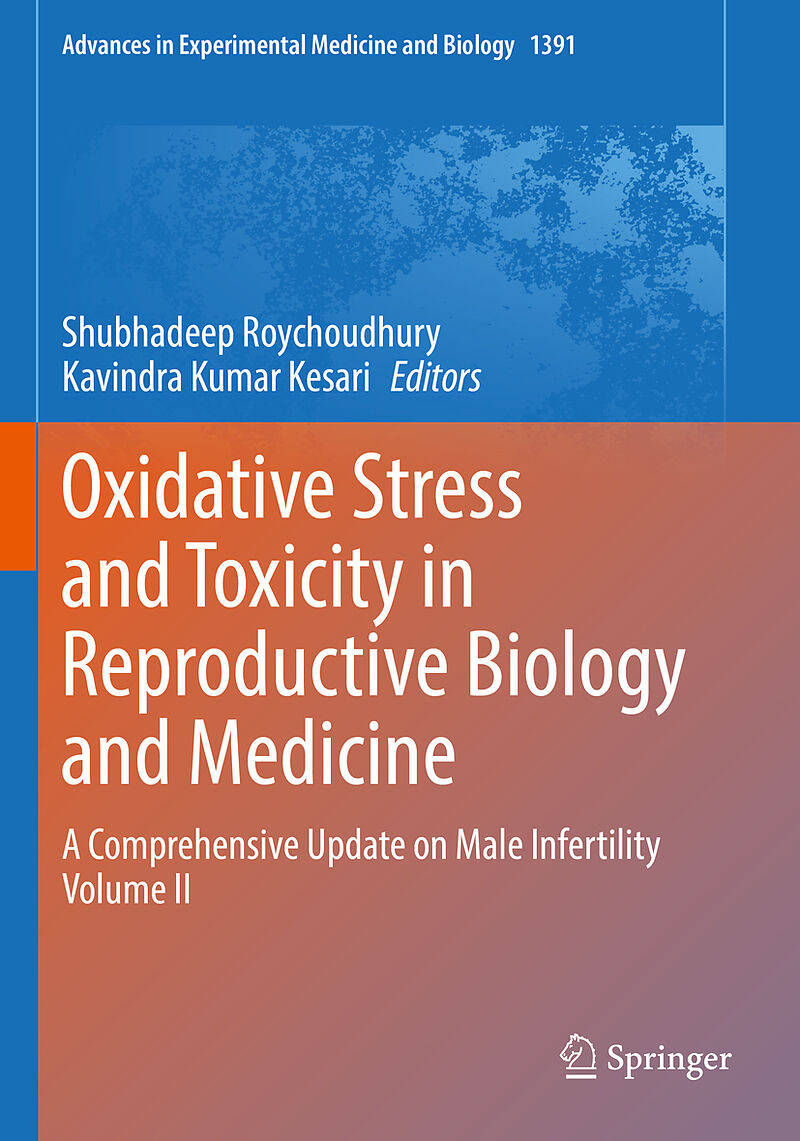 Advances in Experimental Medicine and Biology 1391

Shubhadeep Roychoudhury
Kavindra Kumar Kesari Editors

Oxidative Stress and Toxicity in Reproductive Biology and Medicine

A Comprehensive Update on Male Infertility
Volume II

Springer